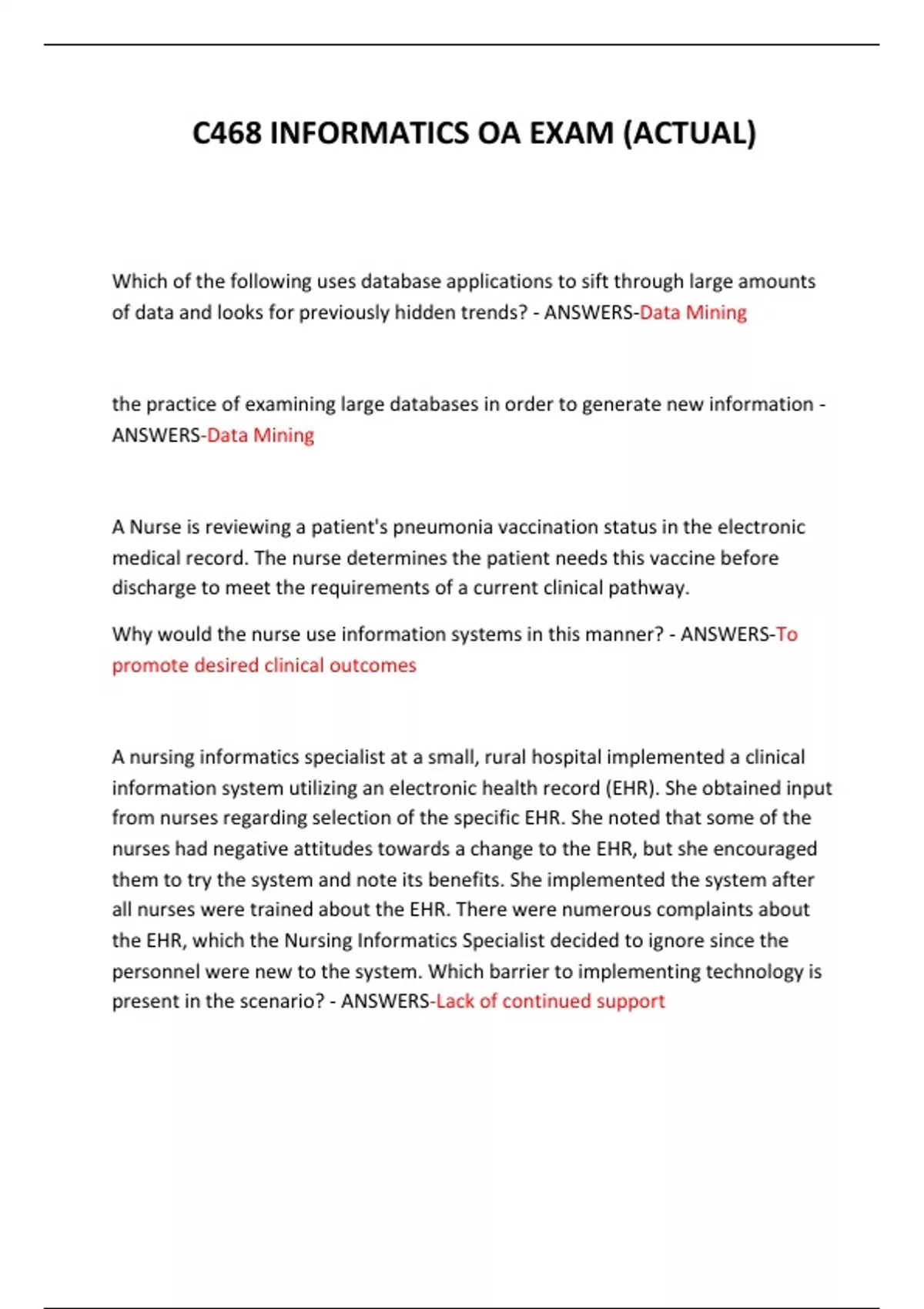 C468 INFORMATICS OA EXAM (ACTUAL)

Which of the following uses database applications to sift through large amounts of data and looks for previously hidden trends? - ANSWERS-Data Mining

the practice of examining large databases in order to generate new information - ANSWERS-Data Mining

A Nurse is reviewing a patient's pneumonia vaccination status in the electronic medical record. The nurse determines the patient needs this vaccine before discharge to meet the requirements of a current clinical pathway.

Why would the nurse use information systems in this manner? - ANSWERS-To promote desired clinical outcomes

A nursing informatics specialist at a small, rural hospital implemented a clinical information system utilizing an electronic health record (EHR). She obtained input from nurses regarding selection of the specific EHR. She noted that some of the nurses had negative attitudes towards a change to the EHR, but she encouraged them to try the system and note its benefits. She implemented the system after all nurses were trained about the EHR. There were numerous complaints about the EHR, which the Nursing Informatics Specialist decided to ignore since the personnel were new to the system. Which barrier to implementing technology is present in the scenario? - ANSWERS-Lack of continued support